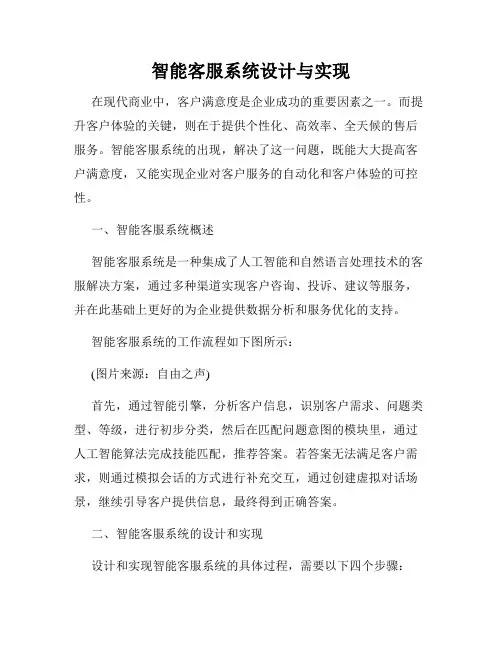 智能客服系统设计与实现

在现代商业中，客户满意度是企业成功的重要因素之一。而提升客户体验的关键，则在于提供个性化、高效率、全天候的售后服务。智能客服系统的出现，解决了这一问题，既能大大提高客户满意度，又能实现企业对客户服务的自动化和客户体验的可控性。

一、智能客服系统概述

智能客服系统是一种集成了人工智能和自然语言处理技术的客服解决方案，通过多种渠道实现客户咨询、投诉、建议等服务，并在此基础上更好的为企业提供数据分析和服务优化的支持。

智能客服系统的工作流程如下图所示：

(图片来源：自由之声)

首先，通过智能引擎，分析客户信息，识别客户需求、问题类型、等级，进行初步分类，然后在匹配问题意图的模块里，通过人工智能算法完成技能匹配，推荐答案。若答案无法满足客户需求，则通过模拟会话的方式进行补充交互，通过创建虚拟对话场景，继续引导客户提供信息，最终得到正确答案。

二、智能客服系统的设计和实现

设计和实现智能客服系统的具体过程，需要以下四个步骤：